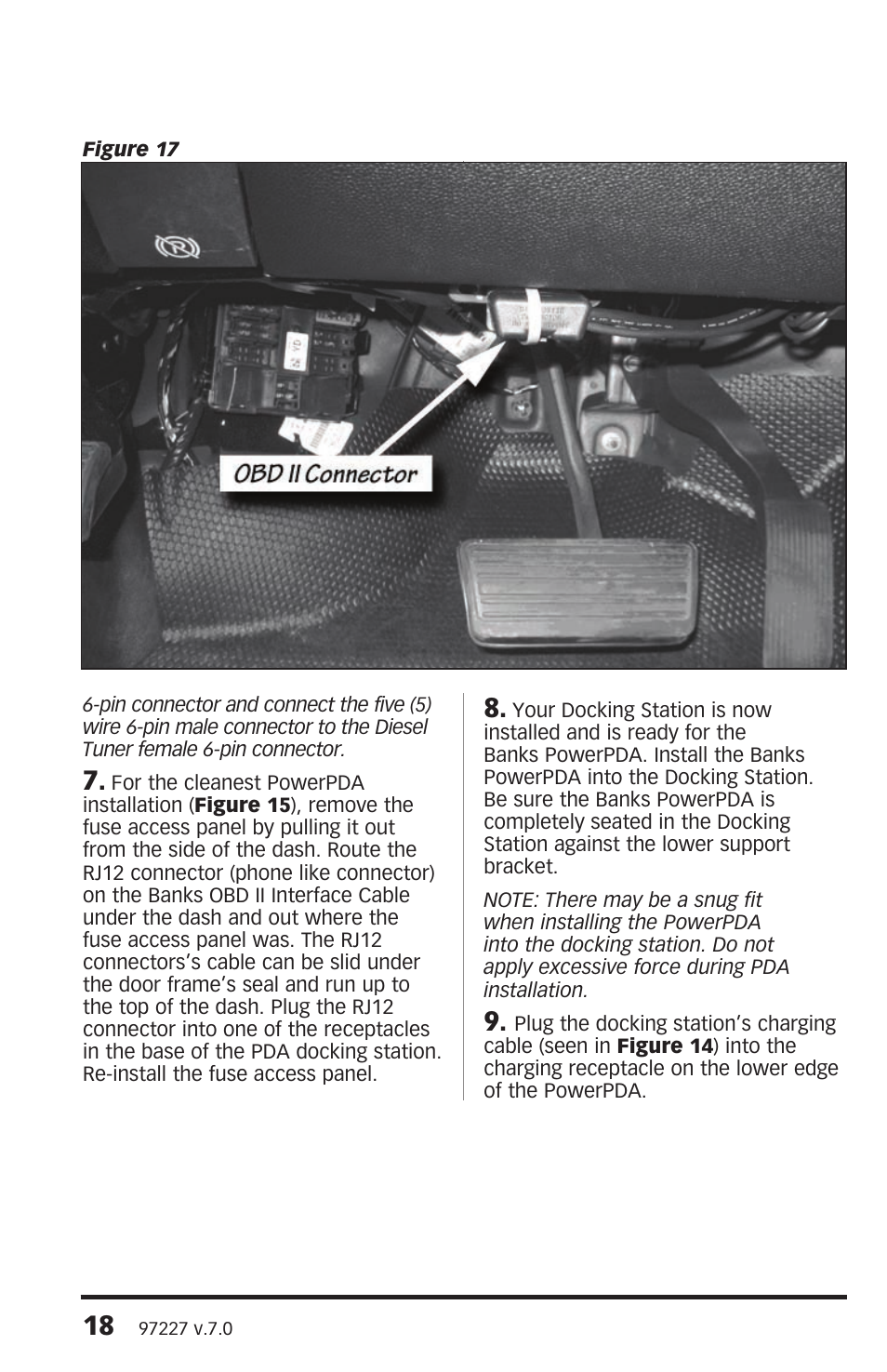 Figure 17

OBD II Connector

6-pin connector and connect the five (5) wire 6-pin male connector to the Diesel Tuner female 6-pin connector.

7. For the cleanest PowerPDA installation (Figure 15), remove the fuse access panel by pulling it out from the side of the dash. Route the RJ12 connector (phone like connector) on the Banks OBD II Interface Cable under the dash and out where the fuse access panel was. The RJ12 connectors's cable can be slid under the door frame's seal and run up to the top of the dash. Plug the RJ12 connector into one of the receptacles in the base of the PDA docking station. Re-install the fuse access panel.

8. Your Docking Station is now installed and is ready for the Banks PowerPDA. Install the Banks PowerPDA into the Docking Station. Be sure the Banks PowerPDA is completely seated in the Docking Station against the lower support bracket.

NOTE: There may be a snug fit when installing the PowerPDA into the docking station. Do not apply excessive force during PDA installation.

9. Plug the docking station's charging cable (seen in Figure 14) into the charging receptacle on the lower edge of the PowerPDA.

18 97227 v.7.0